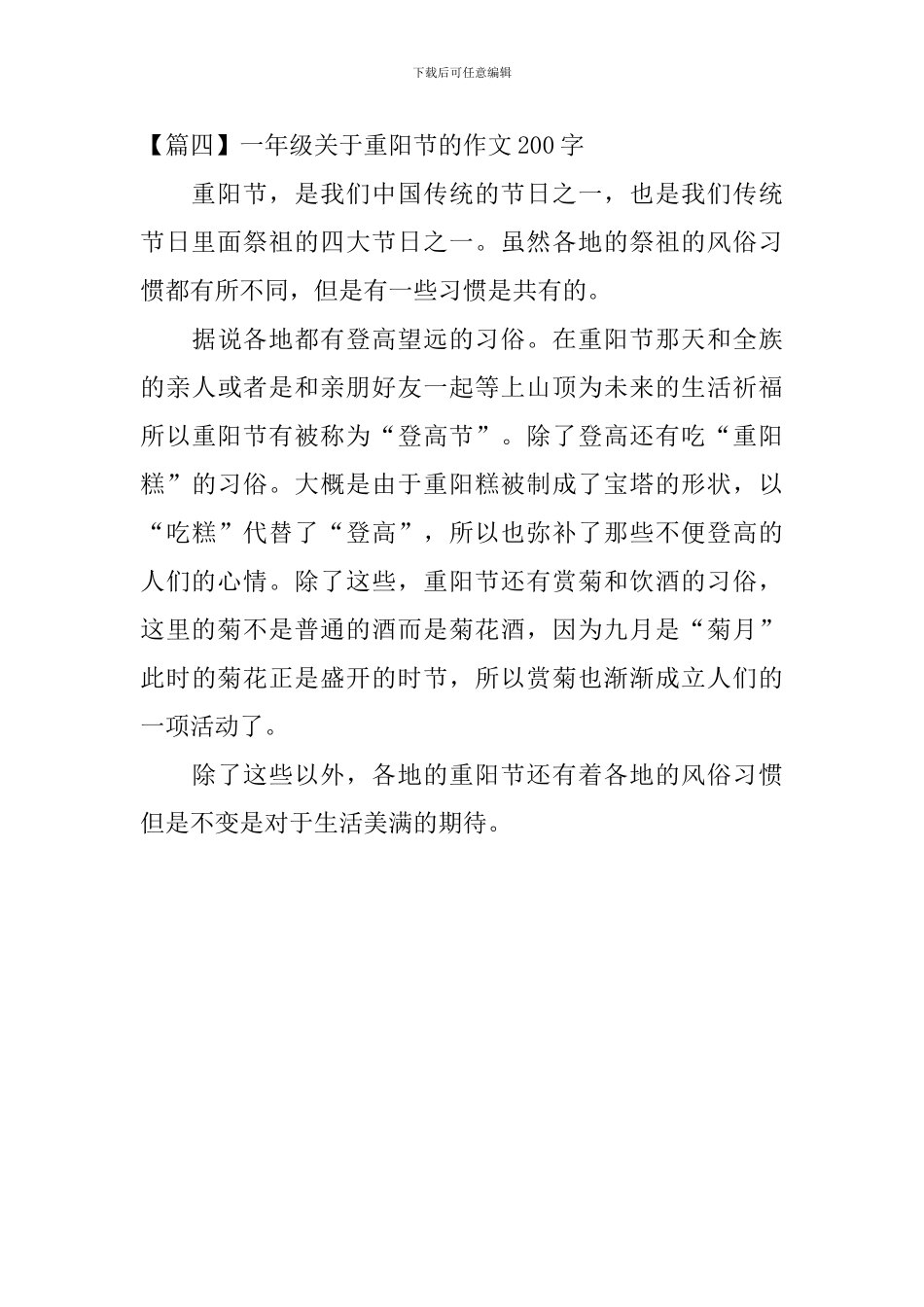 下载后可任意编辑

【篇四】一年级关于重阳节的作文200字

重阳节，是我们中国传统的节日之一，也是我们传统节日里面祭祖的四大节日之一。虽然各地的祭祖的风俗习惯都有所不同，但是有一些习惯是共有的。

据说各地都有登高望远的习俗。在重阳节那天和全族的亲人或者是和亲朋好友一起等上山顶为未来的生活祈福所以重阳节有被称为“登高节”。除了登高还有吃“重阳糕”的习俗。大概是由于重阳糕被制成了宝塔的形状，以“吃糕”代替了“登高”，所以也弥补了那些不便登高的人们的心情。除了这些，重阳节还有赏菊和饮酒的习俗，这里的菊不是普通的酒而是菊花酒，因为九月是“菊月”此时的菊花正是盛开的时节，所以赏菊也渐渐成立人们的一项活动了。

除了这些以外，各地的重阳节还有着各地的风俗习惯但是不变是对于生活美满的期待。